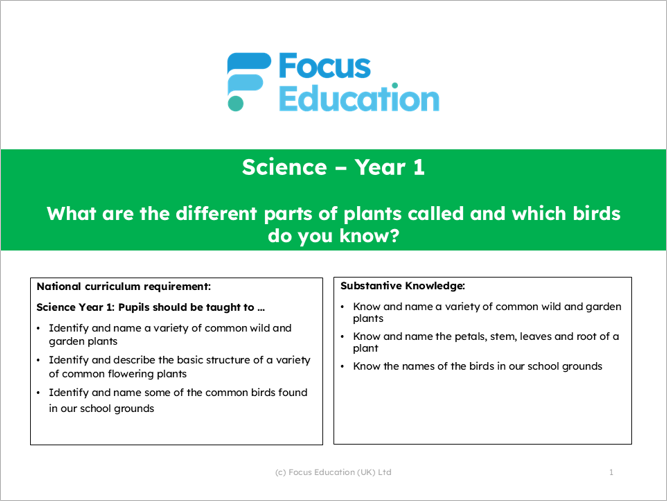 Focus Education

Science – Year 1

What are the different parts of plants called and which birds do you know?

National curriculum requirement:

Science Year 1: Pupils should be taught to ...

• Identify and name a variety of common wild and garden plants
• Identify and describe the basic structure of a variety of common flowering plants
• Identify and name some of the common birds found in our school grounds

Substantive Knowledge:

• Know and name a variety of common wild and garden plants
• Know and name the petals, stem, leaves and root of a plant
• Know the names of the birds in our school grounds

(c) Focus Education (UK) Ltd

1